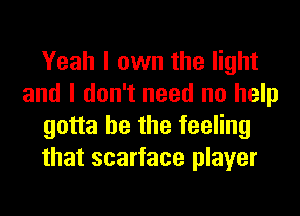 Yeah I own the light
and I don't need no help
gotta be the feeling
that scarface player